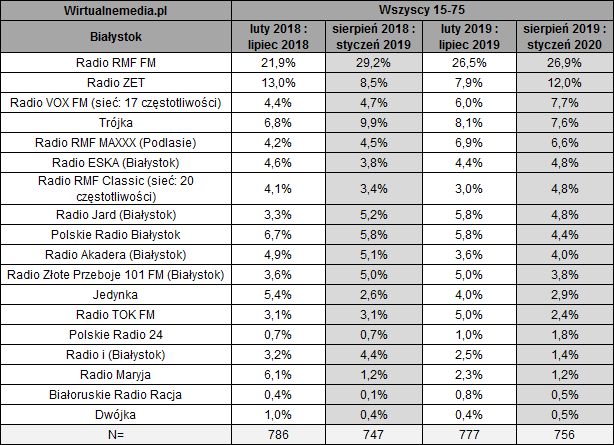 | Wirtualnemedia.pl | Wszyscy 15-75 | | | |
|---|---|---|---|---|
| Białystok | luty 2018 : lipiec 2018 | sierpień 2018 : styczeń 2019 | luty 2019 : lipiec 2019 | sierpień 2019 : styczeń 2020 |
| Radio RMF FM | 21,9% | 29,2% | 26,5% | 26,9% |
| Radio ZET | 13,0% | 8,5% | 7,9% | 12,0% |
| Radio VOX FM (sieć: 17 częstotliwości) | 4,4% | 4,7% | 6,0% | 7,7% |
| Trójka | 6,8% | 9,9% | 8,1% | 7,6% |
| Radio RMF MAXXX (Podlasie) | 4,2% | 4,5% | 6,9% | 6,6% |
| Radio ESKA (Białystok) | 4,6% | 3,8% | 4,4% | 4,8% |
| Radio RMF Classic (sieć: 20 częstotliwości) | 4,1% | 3,4% | 3,0% | 4,8% |
| Radio Jard (Białystok) | 3,3% | 5,2% | 5,8% | 4,8% |
| Polskie Radio Białystok | 6,7% | 5,8% | 5,8% | 4,4% |
| Radio Akadera (Białystok) | 4,9% | 5,1% | 3,6% | 4,0% |
| Radio Złote Przeboje 101 FM (Białystok) | 3,6% | 5,0% | 5,0% | 3,8% |
| Jedynka | 5,4% | 2,6% | 4,0% | 2,9% |
| Radio TOK FM | 3,1% | 3,1% | 5,0% | 2,4% |
| Polskie Radio 24 | 0,7% | 0,7% | 1,0% | 1,8% |
| Radio i (Białystok) | 3,2% | 4,4% | 2,5% | 1,4% |
| Radio Maryja | 6,1% | 1,2% | 2,3% | 1,2% |
| Białoruskie Radio Racja | 0,4% | 0,1% | 0,8% | 0,5% |
| Dwójka | 1,0% | 0,4% | 0,4% | 0,5% |
| N= | 786 | 747 | 777 | 756 |